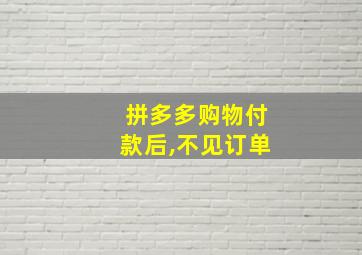 拼多多购物付款后,不见订单